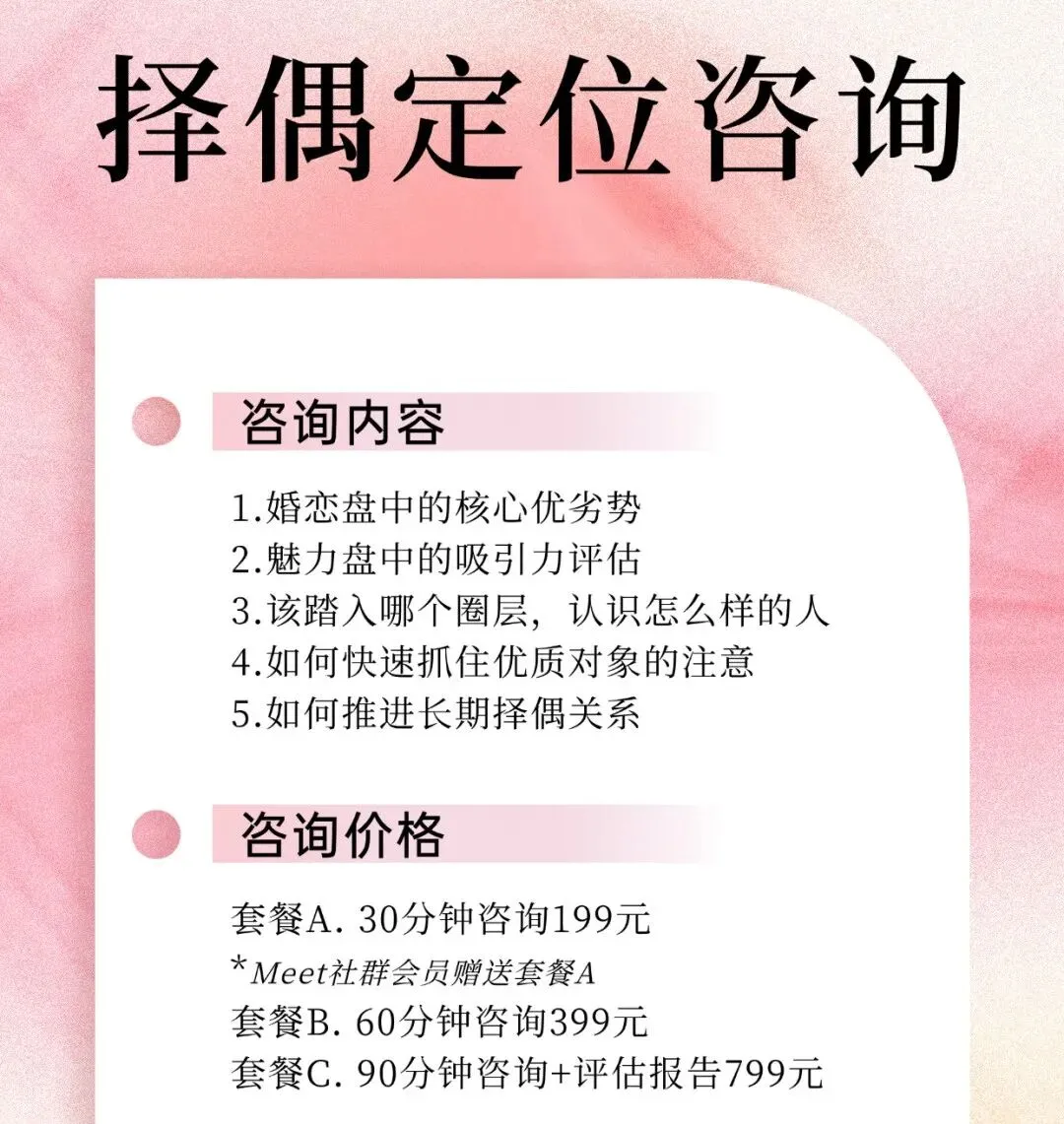 择偶定位咨询

咨询内容

1.婚恋盘中的核心优劣势
2.魅力盘中的吸引力评估
3.该踏入哪个圈层，认识怎么样的人
4.如何快速抓住优质对象的注意
5.如何推进长期择偶关系

咨询价格

套餐A.30分钟咨询199元
*Meet社群会员赠送套餐A
套餐B.60分钟咨询399元
套餐C.90分钟咨询+评估报告799元